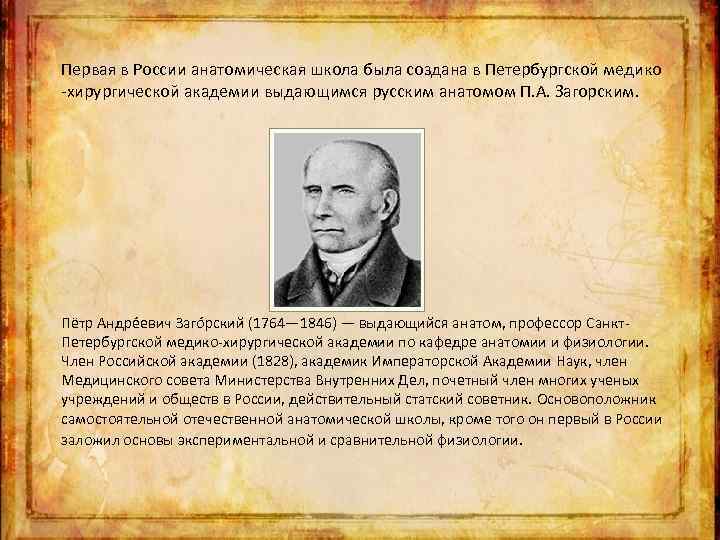 Первая в России анатомическая школа была создана в Петербургской медико -хирургической академии выдающимся русским анатомом П.А. Загорским.

Пётр Андре́евич Заго́рский (1764—1846) — выдающийся анатом, профессор Санкт-Петербургской медико-хирургической академии по кафедре анатомии и физиологии. Член Российской академии (1828), академик Императорской Академии Наук, член Медицинского совета Министерства Внутренних Дел, почетный член многих ученых учреждений и обществ в России, действительный статский советник. Основоположник самостоятельной отечественной анатомической школы, кроме того он первый в России заложил основы экспериментальной и сравнительной физиологии.